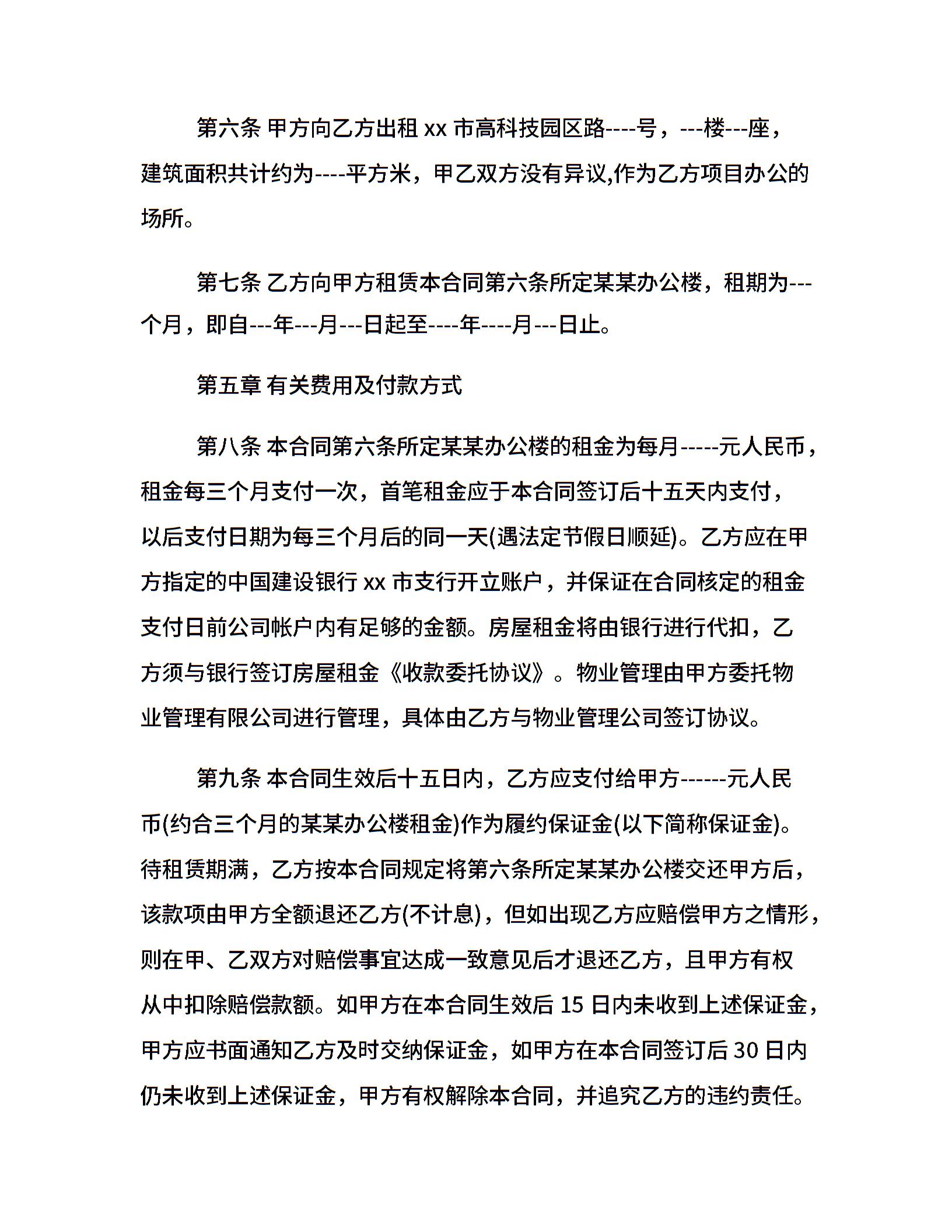 第六条 甲方向乙方出租 xx 市高科技园区路----号，---楼---座，建筑面积共计约为----平方米，甲乙双方没有异议,作为乙方项目办公的场所。

第七条 乙方向甲方租赁本合同第六条所定某某办公楼，租期为---个月，即自---年---月---日起至----年----月---日止。

第五章 有关费用及付款方式

第八条 本合同第六条所定某某办公楼的租金为每月-----元人民币，租金每三个月支付一次，首笔租金应于本合同签订后十五天内支付，以后支付日期为每三个月后的同一天(遇法定节假日顺延)。乙方应在甲方指定的中国建设银行 xx 市支行开立账户，并保证在合同核定的租金支付日前公司帐户内有足够的金额。房屋租金将由银行进行代扣，乙方须与银行签订房屋租金《收款委托协议》。物业管理由甲方委托物业管理有限公司进行管理，具体由乙方与物业管理公司签订协议。

第九条 本合同生效后十五日内，乙方应支付给甲方------元人民币(约合三个月的某某办公楼租金)作为履约保证金(以下简称保证金)。待租赁期满，乙方按本合同规定将第六条所定某某办公楼交还甲方后，该款项由甲方全额退还乙方(不计息)，但如出现乙方应赔偿甲方之情形，则在甲、乙双方对赔偿事宜达成一致意见后才退还乙方，且甲方有权从中扣除赔偿款额。如甲方在本合同生效后 15 日内未收到上述保证金，甲方应书面通知乙方及时交纳保证金，如甲方在本合同签订后 30 日内仍未收到上述保证金，甲方有权解除本合同，并追究乙方的违约责任。